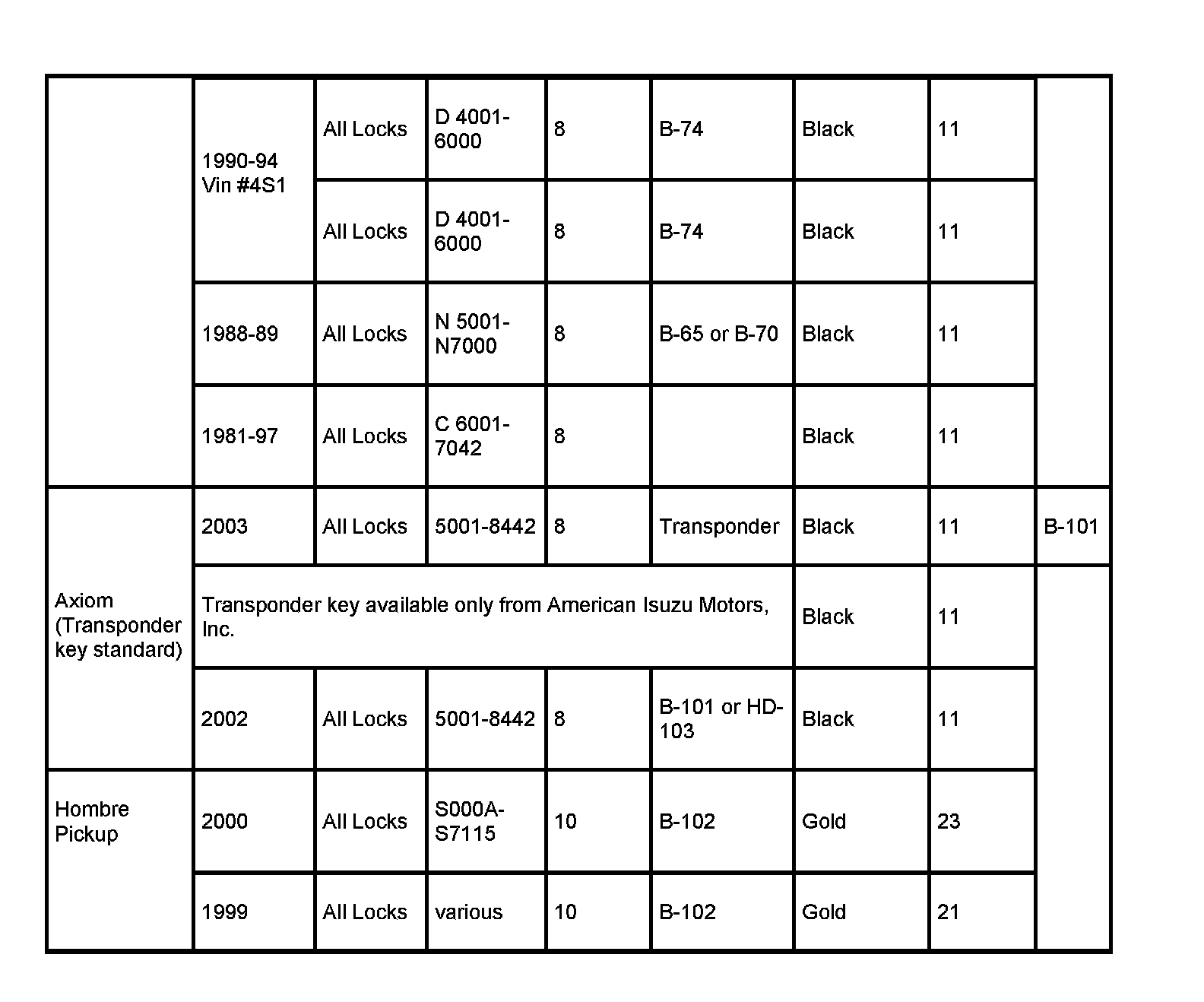 |  |  |  |  |  |  |  |  |  |
|---|---|---|---|---|---|---|---|---|
|  | 1990-94 Vin #4S1 | All Locks | D 4001-6000 | 8 | B-74 | Black | 11 |  |
|  |  | All Locks | D 4001-6000 | 8 | B-74 | Black | 11 |  |
|  | 1988-89 | All Locks | N 5001-N7000 | 8 | B-65 or B-70 | Black | 11 |  |
|  | 1981-97 | All Locks | C 6001-7042 | 8 |  | Black | 11 |  |
| Axiom (Transponder key standard) | 2003 | All Locks | 5001-8442 | 8 | Transponder | Black | 11 | B-101 |
|  | Transponder key available only from American Isuzu Motors, Inc. |  |  |  |  | Black | 11 |  |
|  | 2002 | All Locks | 5001-8442 | 8 | B-101 or HD-103 | Black | 11 |  |
| Hombre Pickup | 2000 | All Locks | S000A-S7115 | 10 | B-102 | Gold | 23 |  |
|  | 1999 | All Locks | various | 10 | B-102 | Gold | 21 |  |